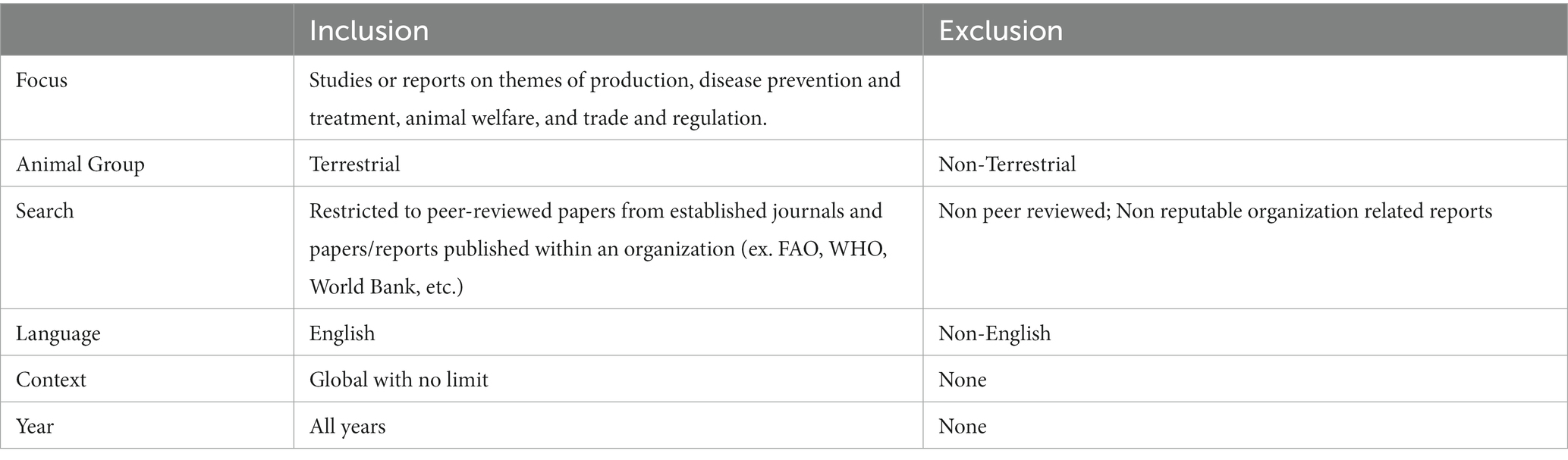 | | Inclusion | Exclusion |
|---|---|---|
| Focus | Studies or reports on themes of production, disease prevention and treatment, animal welfare, and trade and regulation. | |
| Animal Group | Terrestrial | Non-Terrestrial |
| Search | Restricted to peer-reviewed papers from established journals and papers/reports published within an organization (ex. FAO, WHO, World Bank, etc.) | Non peer reviewed; Non reputable organization related reports |
| Language | English | Non-English |
| Context | Global with no limit | None |
| Year | All years | None |